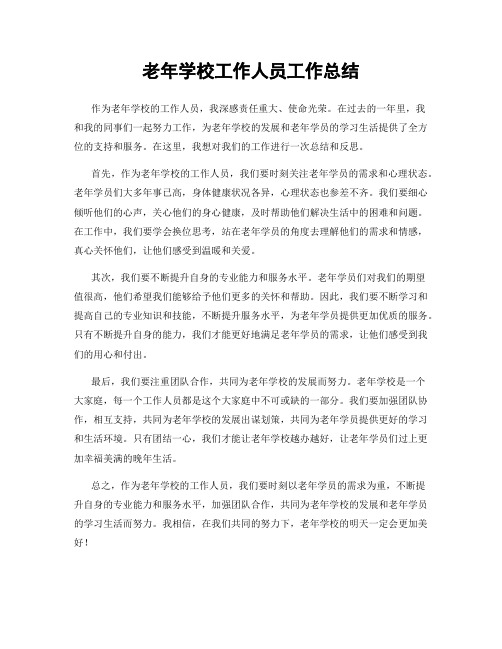 老年学校工作人员工作总结

作为老年学校的工作人员，我深感责任重大、使命光荣。在过去的一年里，我和我的同事们一起努力工作，为老年学校的发展和老年学员的学习生活提供了全方位的支持和服务。在这里，我想对我们的工作进行一次总结和反思。

首先，作为老年学校的工作人员，我们要时刻关注老年学员的需求和心理状态。老年学员们大多年事已高，身体健康状况各异，心理状态也参差不齐。我们要细心倾听他们的心声，关心他们的身心健康，及时帮助他们解决生活中的困难和问题。在工作中，我们要学会换位思考，站在老年学员的角度去理解他们的需求和情感，真心关怀他们，让他们感受到温暖和关爱。

其次，我们要不断提升自身的专业能力和服务水平。老年学员们对我们的期望值很高，他们希望我们能够给予他们更多的关怀和帮助。因此，我们要不断学习和提高自己的专业知识和技能，不断提升服务水平，为老年学员提供更加优质的服务。只有不断提升自身的能力，我们才能更好地满足老年学员的需求，让他们感受到我们的用心和付出。

最后，我们要注重团队合作，共同为老年学校的发展而努力。老年学校是一个大家庭，每一个工作人员都是这个大家庭中不可或缺的一部分。我们要加强团队协作，相互支持，共同为老年学校的发展出谋划策，共同为老年学员提供更好的学习和生活环境。只有团结一心，我们才能让老年学校越办越好，让老年学员们过上更加幸福美满的晚年生活。

总之，作为老年学校的工作人员，我们要时刻以老年学员的需求为重，不断提升自身的专业能力和服务水平，加强团队合作，共同为老年学校的发展和老年学员的学习生活而努力。我相信，在我们共同的努力下，老年学校的明天一定会更加美好！